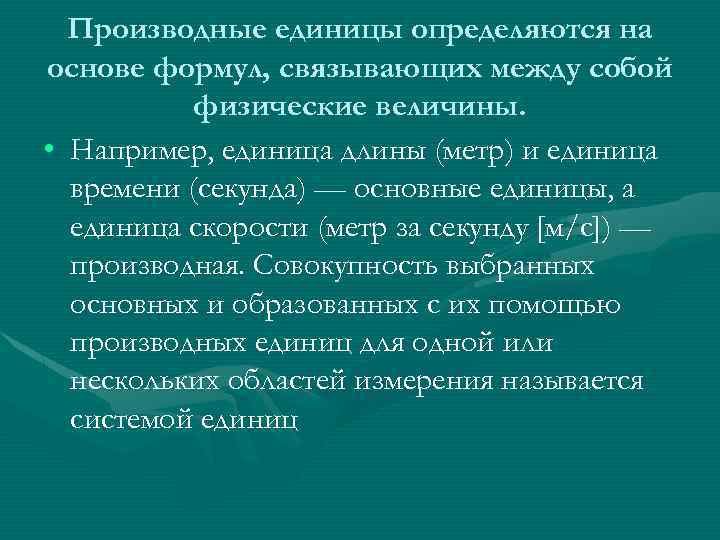 Производные единицы определяются на основе формул, связывающих между собой физические величины.

• Например, единица длины (метр) и единица времени (секунда) — основные единицы, а единица скорости (метр за секунду [м/с]) — производная. Совокупность выбранных основных и образованных с их помощью производных единиц для одной или нескольких областей измерения называется системой единиц